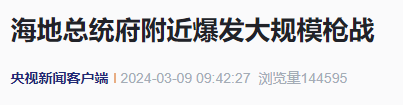 海地总统府附近爆发大规模枪战

央视新闻客户端 | 2024-03-09 09:42:27 浏览量144595